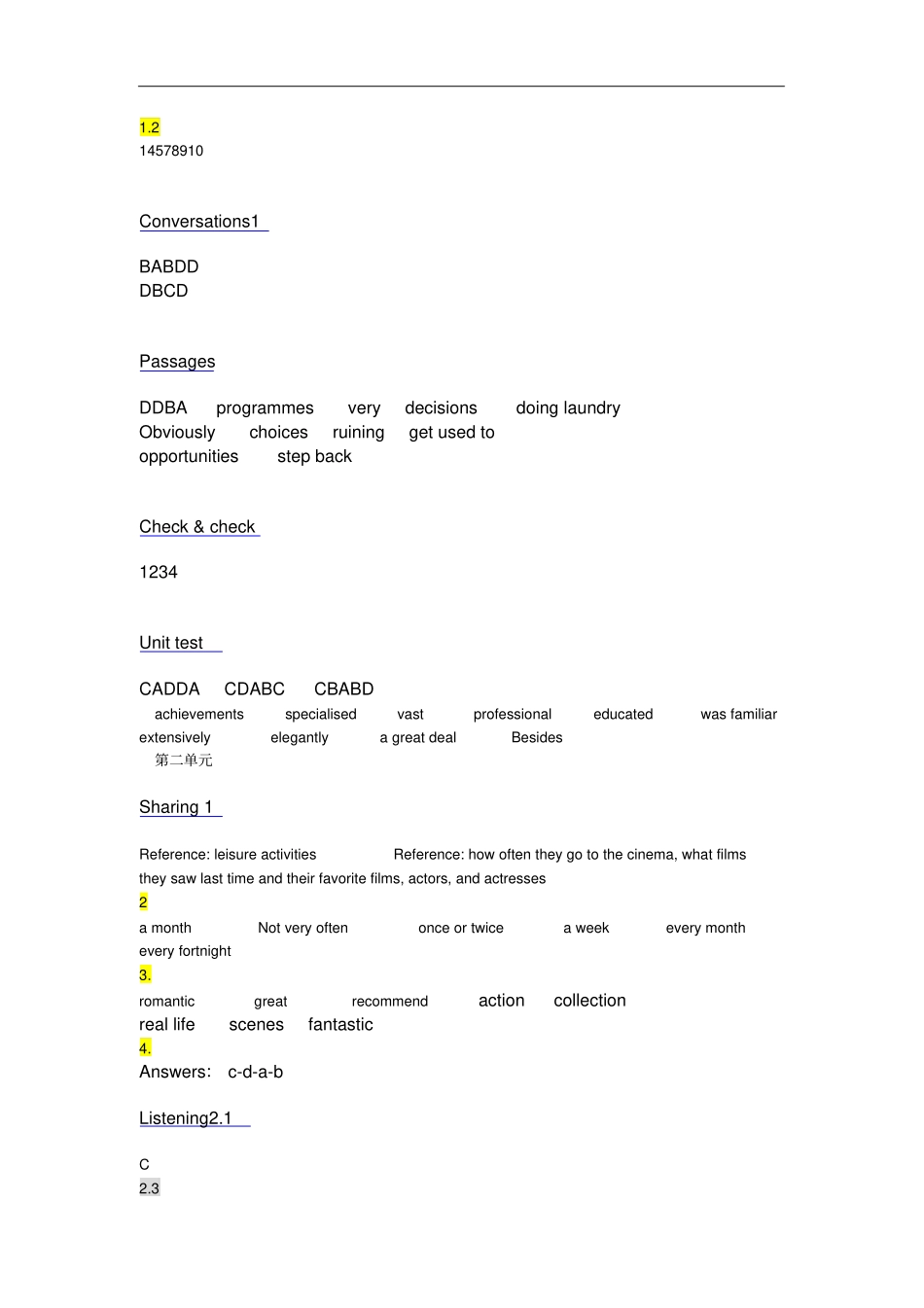 1.2
14578910

Conversations1

BABDD
DBCD

Passages

DDBA programmes very decisions doing laundry
Obviously choices ruining get used to
opportunities step back

Check & check

1234

Unit test

CADDA CDABC CBABD
achievements specialised vast professional educated was familiar
extensively elegantly a great deal Besides
第二单元

Sharing 1

Reference: leisure activities Reference: how often they go to the cinema, what films they saw last time and their favorite films, actors, and actresses

2

a month Not very often once or twice a week every month
every fortnight

3.

romantic great recommend action collection
real life scenes fantastic

4.

Answers: c-d-a-b

Listening2.1

C
2.3